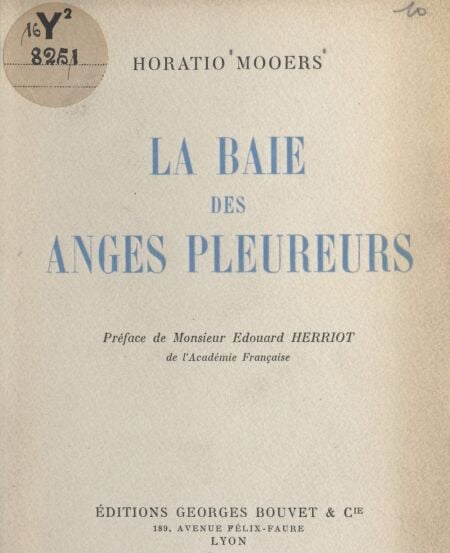 16 Y²
8251

10

HORATIO MOOERS

LA BAIE
DES
ANGES PLEUREURS

Préface de Monsieur Edouard HERRIOT
de l'Académie Française

ÉDITIONS GEORGES BOUVET & Cie
189, AVENUE FÉLIX-FAURE
LYON